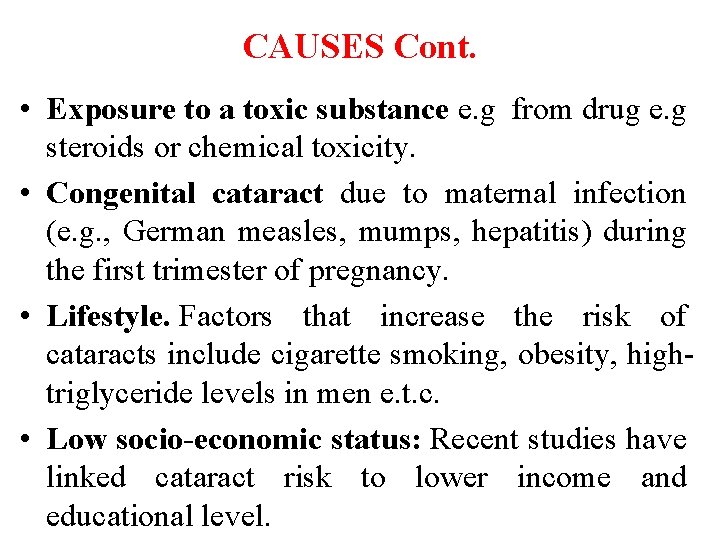 CAUSES Cont.

• Exposure to a toxic substance e.g from drug e.g steroids or chemical toxicity.

• Congenital cataract due to maternal infection (e.g., German measles, mumps, hepatitis) during the first trimester of pregnancy.

• Lifestyle. Factors that increase the risk of cataracts include cigarette smoking, obesity, high-triglyceride levels in men e.t.c.

• Low socio-economic status: Recent studies have linked cataract risk to lower income and educational level.